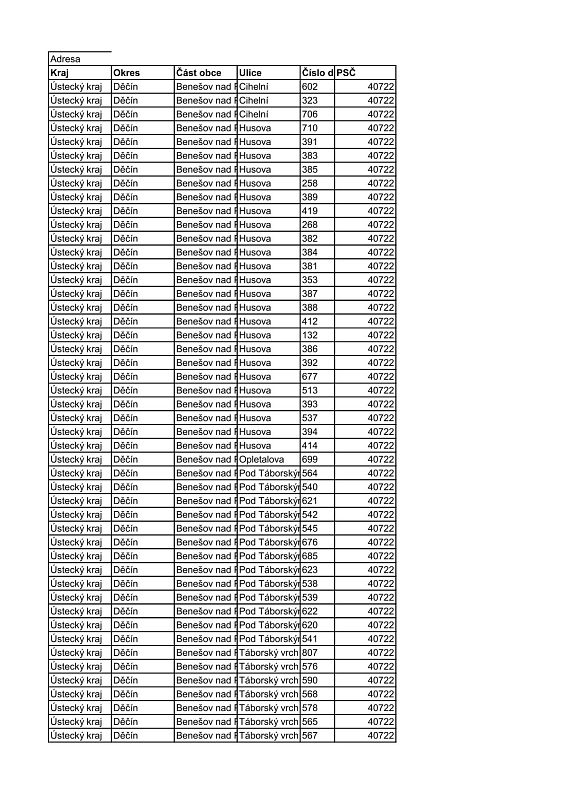 Adresa

| Kraj | Okres | Část obce | Ulice | Číslo d | PSČ |
|---|---|---|---|---|---|
| Ústecký kraj | Děčín | Benešov nad P | Cihelní | 602 | 40722 |
| Ústecký kraj | Děčín | Benešov nad P | Cihelní | 323 | 40722 |
| Ústecký kraj | Děčín | Benešov nad P | Cihelní | 706 | 40722 |
| Ústecký kraj | Děčín | Benešov nad P | Husova | 710 | 40722 |
| Ústecký kraj | Děčín | Benešov nad P | Husova | 391 | 40722 |
| Ústecký kraj | Děčín | Benešov nad P | Husova | 383 | 40722 |
| Ústecký kraj | Děčín | Benešov nad P | Husova | 385 | 40722 |
| Ústecký kraj | Děčín | Benešov nad P | Husova | 258 | 40722 |
| Ústecký kraj | Děčín | Benešov nad P | Husova | 389 | 40722 |
| Ústecký kraj | Děčín | Benešov nad P | Husova | 419 | 40722 |
| Ústecký kraj | Děčín | Benešov nad P | Husova | 268 | 40722 |
| Ústecký kraj | Děčín | Benešov nad P | Husova | 382 | 40722 |
| Ústecký kraj | Děčín | Benešov nad P | Husova | 384 | 40722 |
| Ústecký kraj | Děčín | Benešov nad P | Husova | 381 | 40722 |
| Ústecký kraj | Děčín | Benešov nad P | Husova | 353 | 40722 |
| Ústecký kraj | Děčín | Benešov nad P | Husova | 387 | 40722 |
| Ústecký kraj | Děčín | Benešov nad P | Husova | 388 | 40722 |
| Ústecký kraj | Děčín | Benešov nad P | Husova | 412 | 40722 |
| Ústecký kraj | Děčín | Benešov nad P | Husova | 132 | 40722 |
| Ústecký kraj | Děčín | Benešov nad P | Husova | 386 | 40722 |
| Ústecký kraj | Děčín | Benešov nad P | Husova | 392 | 40722 |
| Ústecký kraj | Děčín | Benešov nad P | Husova | 677 | 40722 |
| Ústecký kraj | Děčín | Benešov nad P | Husova | 513 | 40722 |
| Ústecký kraj | Děčín | Benešov nad P | Husova | 393 | 40722 |
| Ústecký kraj | Děčín | Benešov nad P | Husova | 537 | 40722 |
| Ústecký kraj | Děčín | Benešov nad P | Husova | 394 | 40722 |
| Ústecký kraj | Děčín | Benešov nad P | Husova | 414 | 40722 |
| Ústecký kraj | Děčín | Benešov nad P | Opletalova | 699 | 40722 |
| Ústecký kraj | Děčín | Benešov nad P | Pod Táborským | 564 | 40722 |
| Ústecký kraj | Děčín | Benešov nad P | Pod Táborským | 540 | 40722 |
| Ústecký kraj | Děčín | Benešov nad P | Pod Táborským | 621 | 40722 |
| Ústecký kraj | Děčín | Benešov nad P | Pod Táborským | 542 | 40722 |
| Ústecký kraj | Děčín | Benešov nad P | Pod Táborským | 545 | 40722 |
| Ústecký kraj | Děčín | Benešov nad P | Pod Táborským | 676 | 40722 |
| Ústecký kraj | Děčín | Benešov nad P | Pod Táborským | 685 | 40722 |
| Ústecký kraj | Děčín | Benešov nad P | Pod Táborským | 623 | 40722 |
| Ústecký kraj | Děčín | Benešov nad P | Pod Táborským | 538 | 40722 |
| Ústecký kraj | Děčín | Benešov nad P | Pod Táborským | 539 | 40722 |
| Ústecký kraj | Děčín | Benešov nad P | Pod Táborským | 622 | 40722 |
| Ústecký kraj | Děčín | Benešov nad P | Pod Táborským | 620 | 40722 |
| Ústecký kraj | Děčín | Benešov nad P | Pod Táborským | 541 | 40722 |
| Ústecký kraj | Děčín | Benešov nad P | Táborský vrch | 807 | 40722 |
| Ústecký kraj | Děčín | Benešov nad P | Táborský vrch | 576 | 40722 |
| Ústecký kraj | Děčín | Benešov nad P | Táborský vrch | 590 | 40722 |
| Ústecký kraj | Děčín | Benešov nad P | Táborský vrch | 568 | 40722 |
| Ústecký kraj | Děčín | Benešov nad P | Táborský vrch | 578 | 40722 |
| Ústecký kraj | Děčín | Benešov nad P | Táborský vrch | 565 | 40722 |
| Ústecký kraj | Děčín | Benešov nad P | Táborský vrch | 567 | 40722 |